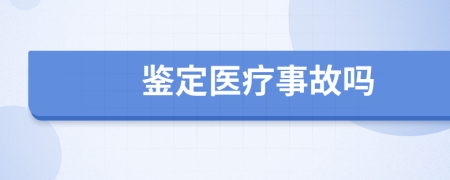 鉴定医疗事故吗